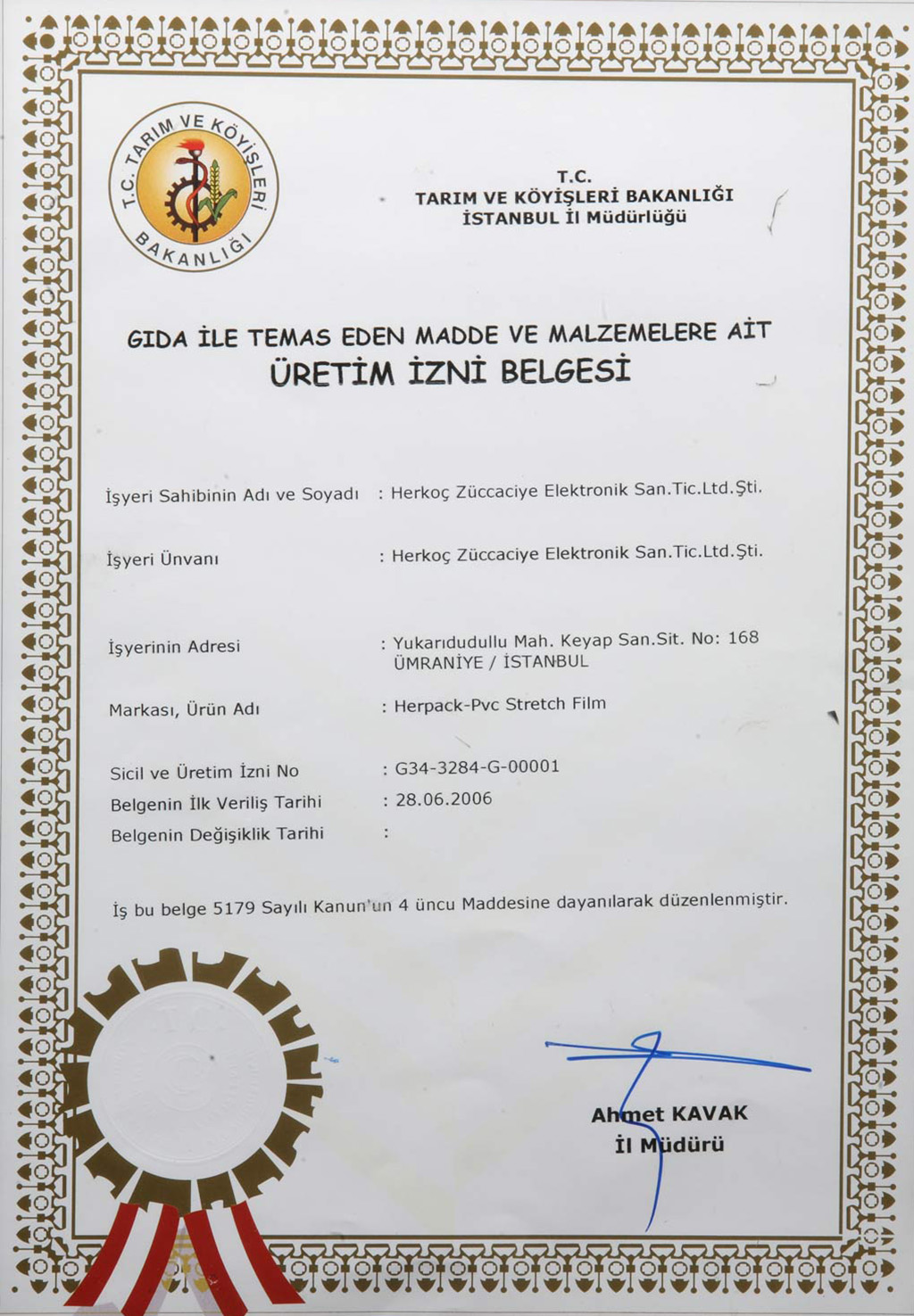 T.C. TARIM VE KÖYİŞLERİ BAKANLIĞI

T.C.
TARIM VE KÖYİŞLERİ BAKANLIĞI
İSTANBUL İl Müdürlüğü

GIDA İLE TEMAS EDEN MADDE VE MALZEMELERE AİT
ÜRETİM İZNİ BELGESİ

İşyeri Sahibinin Adı ve Soyadı : Herkoç Züccaciye Elektronik San.Tic.Ltd.Şti.

İşyeri Ünvanı : Herkoç Züccaciye Elektronik San.Tic.Ltd.Şti.

İşyerinin Adresi : Yukarıdudullu Mah. Keyap San.Sit. No: 168 ÜMRANİYE / İSTANBUL

Markası, Ürün Adı : Herpack-Pvc Stretch Film

Sicil ve Üretim İzni No : G34-3284-G-00001
Belgenin İlk Veriliş Tarihi : 28.06.2006
Belgenin Değişiklik Tarihi :

İş bu belge 5179 Sayılı Kanun'un 4 üncu Maddesine dayanılarak düzenlenmiştir.

Ahmet KAVAK
İl Müdürü